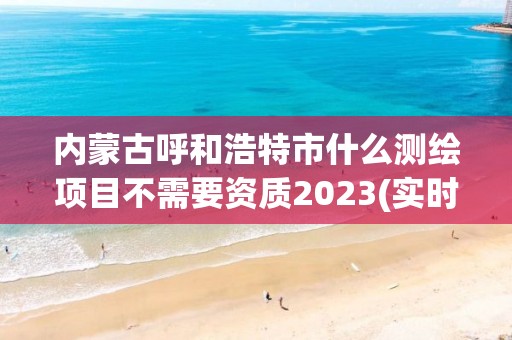 内蒙古呼和浩特市什么测绘项目不需要资质2023(实时